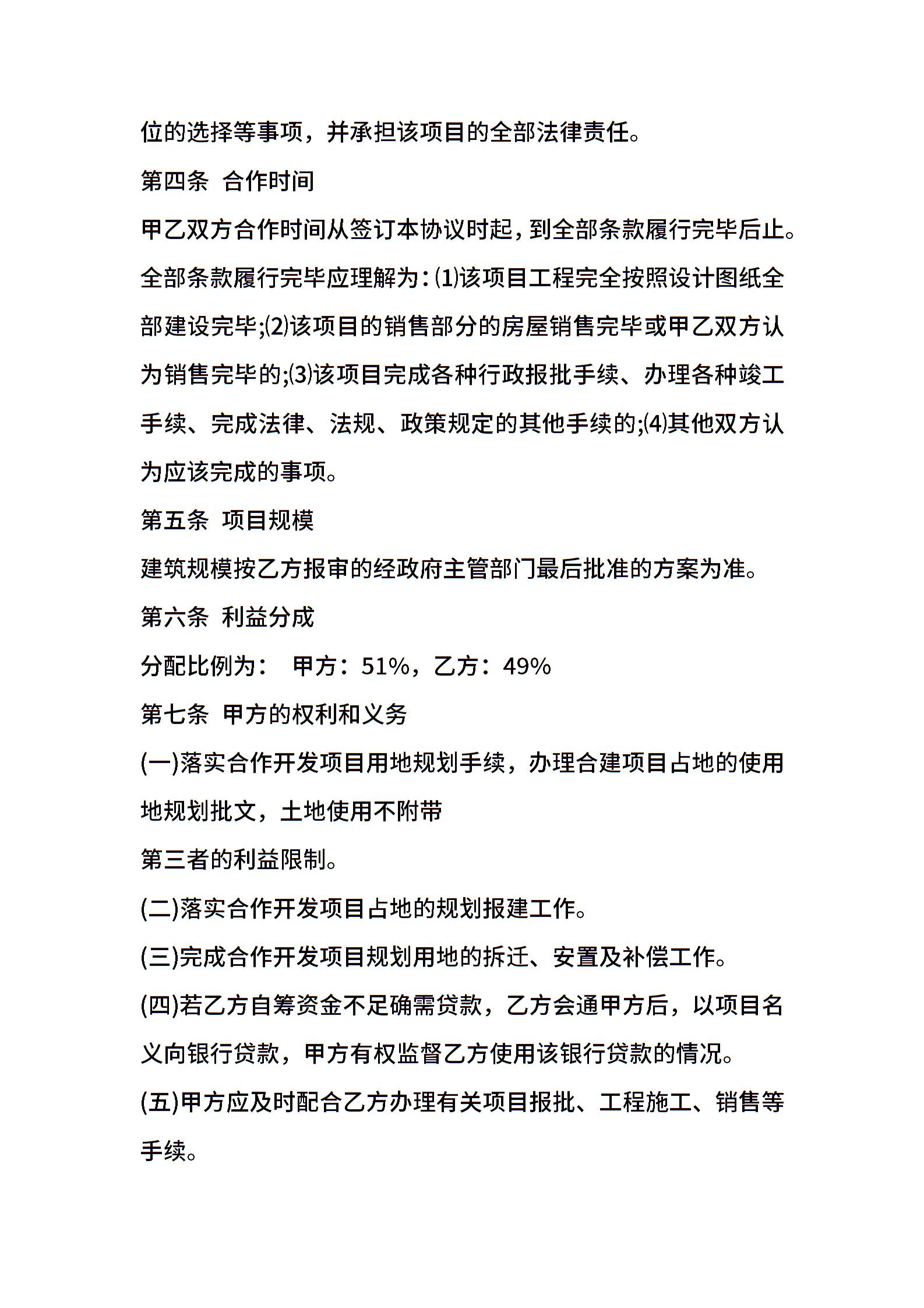 位的选择等事项，并承担该项目的全部法律责任。

第四条 合作时间

甲乙双方合作时间从签订本协议时起，到全部条款履行完毕后止。全部条款履行完毕应理解为：⑴该项目工程完全按照设计图纸全部建设完毕;⑵该项目的销售部分的房屋销售完毕或甲乙双方认为销售完毕的;⑶该项目完成各种行政报批手续、办理各种竣工手续、完成法律、法规、政策规定的其他手续的;⑷其他双方认为应该完成的事项。

第五条 项目规模

建筑规模按乙方报审的经政府主管部门最后批准的方案为准。

第六条 利益分成

分配比例为： 甲方：51%，乙方：49%

第七条 甲方的权利和义务

(一)落实合作开发项目用地规划手续，办理合建项目占地的使用地规划批文，土地使用不附带

第三者的利益限制。

(二)落实合作开发项目占地的规划报建工作。

(三)完成合作开发项目规划用地的拆迁、安置及补偿工作。

(四)若乙方自筹资金不足确需贷款，乙方会通甲方后，以项目名义向银行贷款，甲方有权监督乙方使用该银行贷款的情况。

(五)甲方应及时配合乙方办理有关项目报批、工程施工、销售等手续。